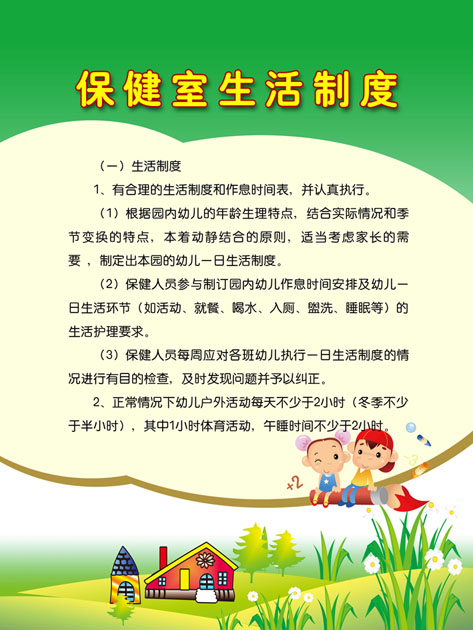 保健室生活制度

（一）生活制度

1、有合理的生活制度和作息时间表，并认真执行。

（1）根据园内幼儿的年龄生理特点，结合实际情况和季节变换的特点，本着动静结合的原则，适当考虑家长的需要，制定出本园的幼儿一日生活制度。

（2）保健人员参与制订园内幼儿作息时间安排及幼儿一日生活环节（如活动、就餐、喝水、入厕、盥洗、睡眠等）的生活护理要求。

（3）保健人员每周应对各班幼儿执行一日生活制度的情况进行有目的检查，及时发现问题并予以纠正。

2、正常情况下幼儿户外活动每天不少于2小时（冬季不少于半小时），其中1小时体育活动，午睡时间不少于2小时。

+2